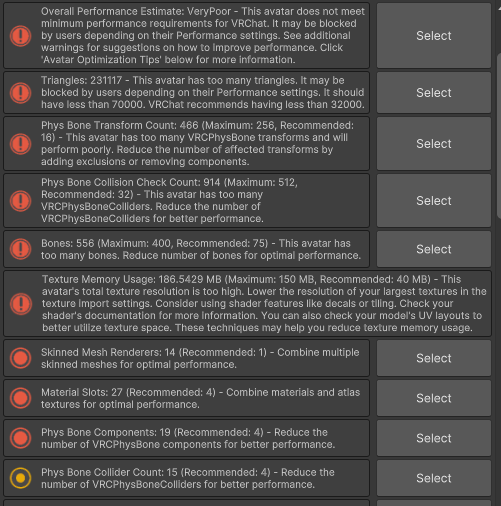 Overall Performance Estimate: VeryPoor - This avatar does not meet minimum performance requirements for VRChat. It may be blocked by users depending on their Performance settings. See additional warnings for suggestions on how to improve performance. Click 'Avatar Optimization Tips' below for more information.

Select

Triangles: 231117 - This avatar has too many triangles. It may be blocked by users depending on their Performance settings. It should have less than 70000. VRChat recommends having less than 32000.

Select

Phys Bone Transform Count: 466 (Maximum: 256, Recommended: 16) - This avatar has too many VRCPhysBone transforms and will perform poorly. Reduce the number of affected transforms by adding exclusions or removing components.

Select

Phys Bone Collision Check Count: 914 (Maximum: 512, Recommended: 32) - This avatar has too many VRCPhysBoneColliders. Reduce the number of VRCPhysBoneColliders for better performance.

Select

Bones: 556 (Maximum: 400, Recommended: 75) - This avatar has too many bones. Reduce number of bones for optimal performance.

Select

Texture Memory Usage: 186.5429 MB (Maximum: 150 MB, Recommended: 40 MB) - This avatar's total texture resolution is too high. Lower the resolution of your largest textures in the texture import settings. Consider using shader features like decals or tiling. Check your shader's documentation for more information. You can also check your model's UV layouts to better utilize texture space. These techniques may help you reduce texture memory usage.

Skinned Mesh Renderers: 14 (Recommended: 1) - Combine multiple skinned meshes for optimal performance.

Select

Material Slots: 27 (Recommended: 4) - Combine materials and atlas textures for optimal performance.

Select

Phys Bone Components: 19 (Recommended: 4) - Reduce the number of VRCPhysBone components for better performance.

Select

Phys Bone Collider Count: 15 (Recommended: 4) - Reduce the number of VRCPhysBoneColliders for better performance.

Select